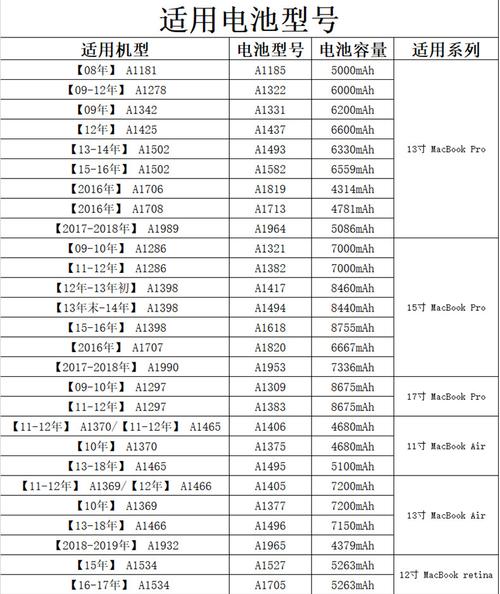 适用电池型号

| 适用机型 | 电池型号 | 电池容量 | 适用系列 |
|---|---|---|---|
| 【08年】 A1181 | A1185 | 5000mAh | 13寸 MacBook Pro |
| 【09-12年】 A1278 | A1322 | 6000mAh | |
| 【09年】 A1342 | A1331 | 6200mAh | |
| 【12年】 A1425 | A1437 | 6600mAh | |
| 【13-14年】 A1502 | A1493 | 6330mAh | |
| 【15-16年】 A1502 | A1582 | 6559mAh | |
| 【2016年】 A1706 | A1819 | 4314mAh | |
| 【2016年】 A1708 | A1713 | 4781mAh | |
| 【2017-2018年】 A1989 | A1964 | 5086mAh | |
| 【09-10年】 A1286 | A1321 | 7000mAh | 15寸 MacBook Pro |
| 【11-12年】 A1286 | A1382 | 7000mAh | |
| 【12年-13年初】 A1398 | A1417 | 8460mAh | |
| 【13年末-14年】 A1398 | A1494 | 8440mAh | |
| 【15-16年】 A1398 | A1618 | 8755mAh | |
| 【2016年】 A1707 | A1820 | 6667mAh | |
| 【2017-2018年】 A1990 | A1953 | 7336mAh | |
| 【09-10年】 A1297 | A1309 | 8675mAh | 17寸 MacBook Pro |
| 【11-12年】 A1297 | A1383 | 8675mAh | |
| 【11-12年】 A1370/【11-12年】 A1465 | A1406 | 4680mAh | 11寸 MacBook Air |
| 【10年】 A1370 | A1375 | 4680mAh | |
| 【13-18年】 A1465 | A1495 | 5100mAh | |
| 【11-12年】 A1369/【12年】 A1466 | A1405 | 7200mAh | 13寸 MacBook Air |
| 【10年】 A1369 | A1377 | 7200mAh | |
| 【13-18年】 A1466 | A1496 | 7150mAh | |
| 【2018-2019年】 A1932 | A1965 | 4379mAh | |
| 【15年】 A1534 | A1527 | 5263mAh | 12寸 MacBook retina |
| 【16-17年】 A1534 | A1705 | 5263mAh | |